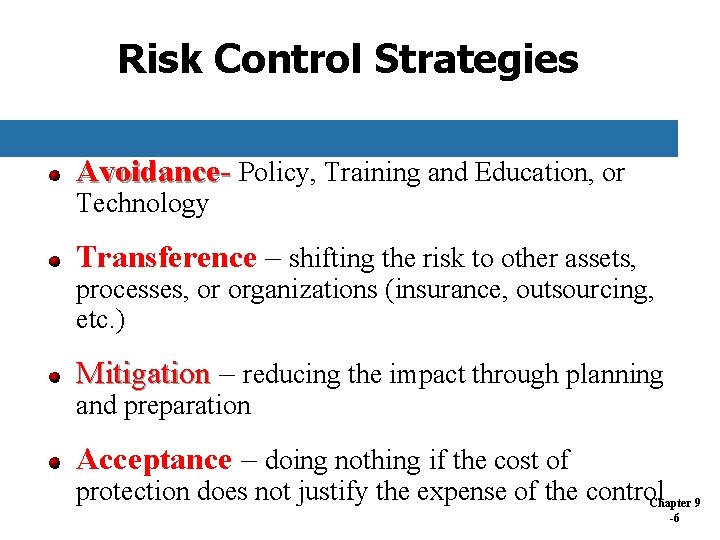 Risk Control Strategies

Avoidance- Policy, Training and Education, or Technology

Transference – shifting the risk to other assets, processes, or organizations (insurance, outsourcing, etc.)

Mitigation – reducing the impact through planning and preparation

Acceptance – doing nothing if the cost of protection does not justify the expense of the control

Chapter 9 -6